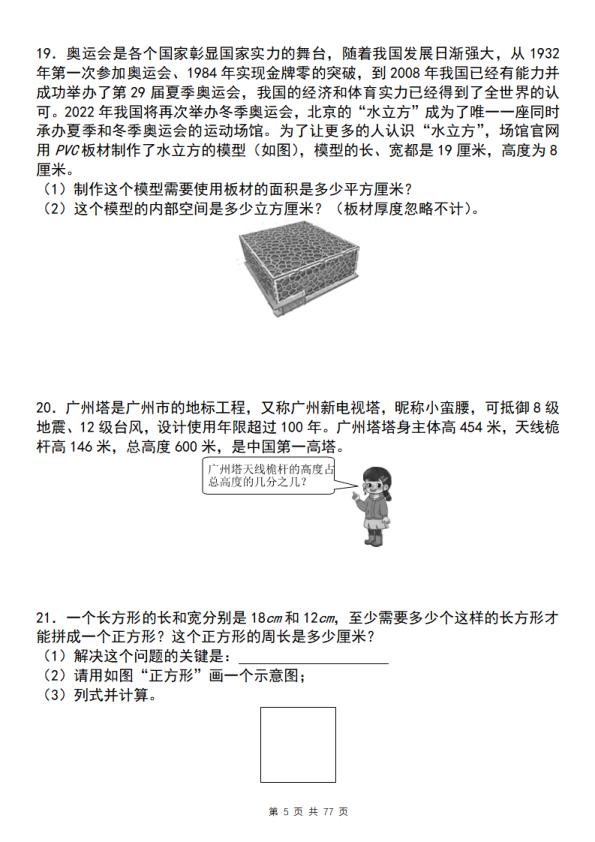 19．奥运会是各个国家彰显国家实力的舞台，随着我国发展日渐强大，从 1932 年第一次参加奥运会、1984 年实现金牌零的突破，到 2008 年我国已经有能力并成功举办了第 29 届夏季奥运会，我国的经济和体育实力已经得到了全世界的认可。2022 年我国将再次举办冬季奥运会，北京的“水立方”成为了唯一一座同时承办夏季和冬季奥运会的运动场馆。为了让更多的人认识“水立方”，场馆官网用 PVC 板材制作了水立方的模型（如图），模型的长、宽都是 19 厘米，高度为 8 厘米。
（1）制作这个模型需要使用板材的面积是多少平方厘米？
（2）这个模型的内部空间是多少立方厘米？（板材厚度忽略不计）。

20．广州塔是广州市的地标工程，又称广州新电视塔，昵称小蛮腰，可抵御 8 级地震、12 级台风，设计使用年限超过 100 年。广州塔塔身主体高 454 米，天线桅杆高 146 米，总高度 600 米，是中国第一高塔。

广州塔天线桅杆的高度占总高度的几分之几？

21．一个长方形的长和宽分别是 18cm 和 12cm，至少需要多少个这样的长方形才能拼成一个正方形？这个正方形的周长是多少厘米？
（1）解决这个问题的关键是：＿＿＿＿＿＿＿＿＿＿
（2）请用如图“正方形”画一个示意图；
（3）列式并计算。

第 5 页 共 77 页